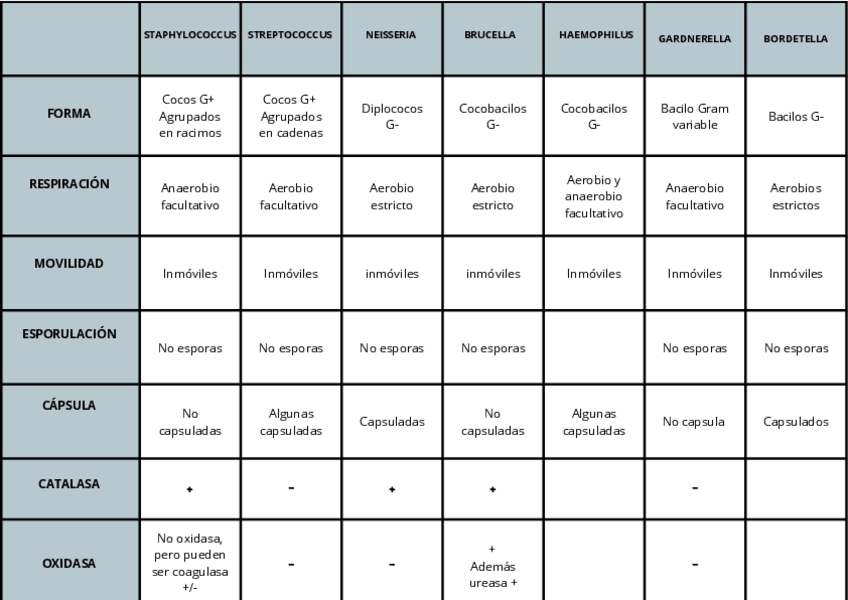 | | STAPHYLOCOCCUS | STREPTOCOCCUS | NEISSERIA | BRUCELLA | HAEMOPHILUS | GARDNERELLA | BORDETELLA |
|---|---|---|---|---|---|---|---|
| FORMA | Cocos G+ Agrupados en racimos | Cocos G+ Agrupados en cadenas | Diplococos G- | Cocobacilos G- | Cocobacilos G- | Bacilo Gram variable | Bacilos G- |
| RESPIRACIÓN | Anaerobio facultativo | Aerobio facultativo | Aerobio estricto | Aerobio estricto | Aerobio y anaerobio facultativo | Anaerobio facultativo | Aerobios estrictos |
| MOVILIDAD | Inmóviles | Inmóviles | inmóviles | inmóviles | Inmóviles | Inmóviles | Inmóviles |
| ESPORULACIÓN | No esporas | No esporas | No esporas | No esporas | | No esporas | No esporas |
| CÁPSULA | No capsuladas | Algunas capsuladas | Capsuladas | No capsuladas | Algunas capsuladas | No capsula | Capsulados |
| CATALASA | + | - | + | + | | - | |
| OXIDASA | No oxidasa, pero pueden ser coagulasa +/- | - | - | + Además ureasa + | | - | |